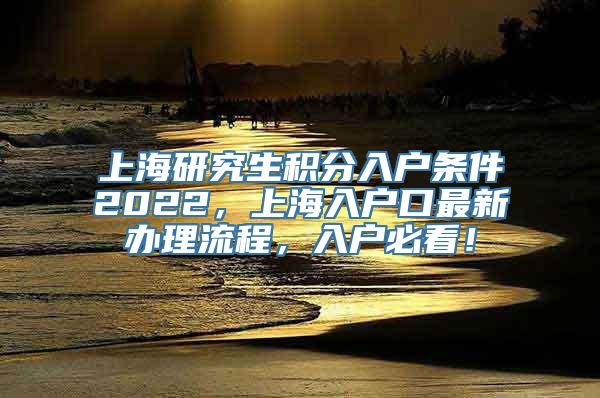 上海研究生积分入户条件2022，上海入户口最新办理流程，入户必看！